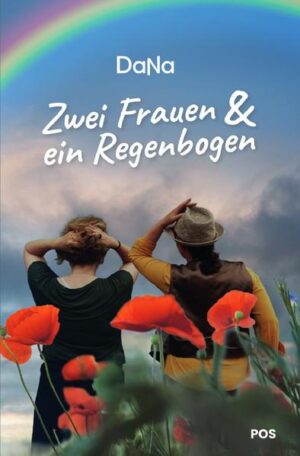 DaNa

Zwei Frauen & ein Regenbogen

POS